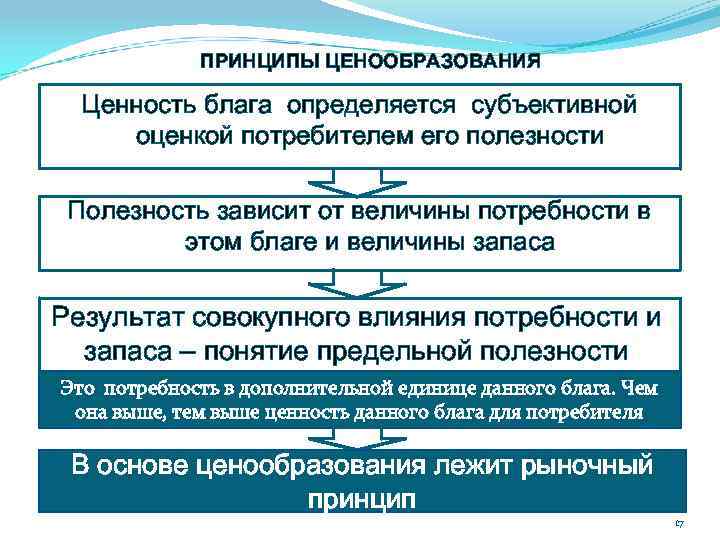 ПРИНЦИПЫ ЦЕНООБРАЗОВАНИЯ

Ценность блага определяется субъективной оценкой потребителем его полезности

Полезность зависит от величины потребности в этом благе и величины запаса

Результат совокупного влияния потребности и запаса – понятие предельной полезности

Это потребность в дополнительной единице данного блага. Чем она выше, тем выше ценность данного блага для потребителя

В основе ценообразования лежит рыночный принцип

17